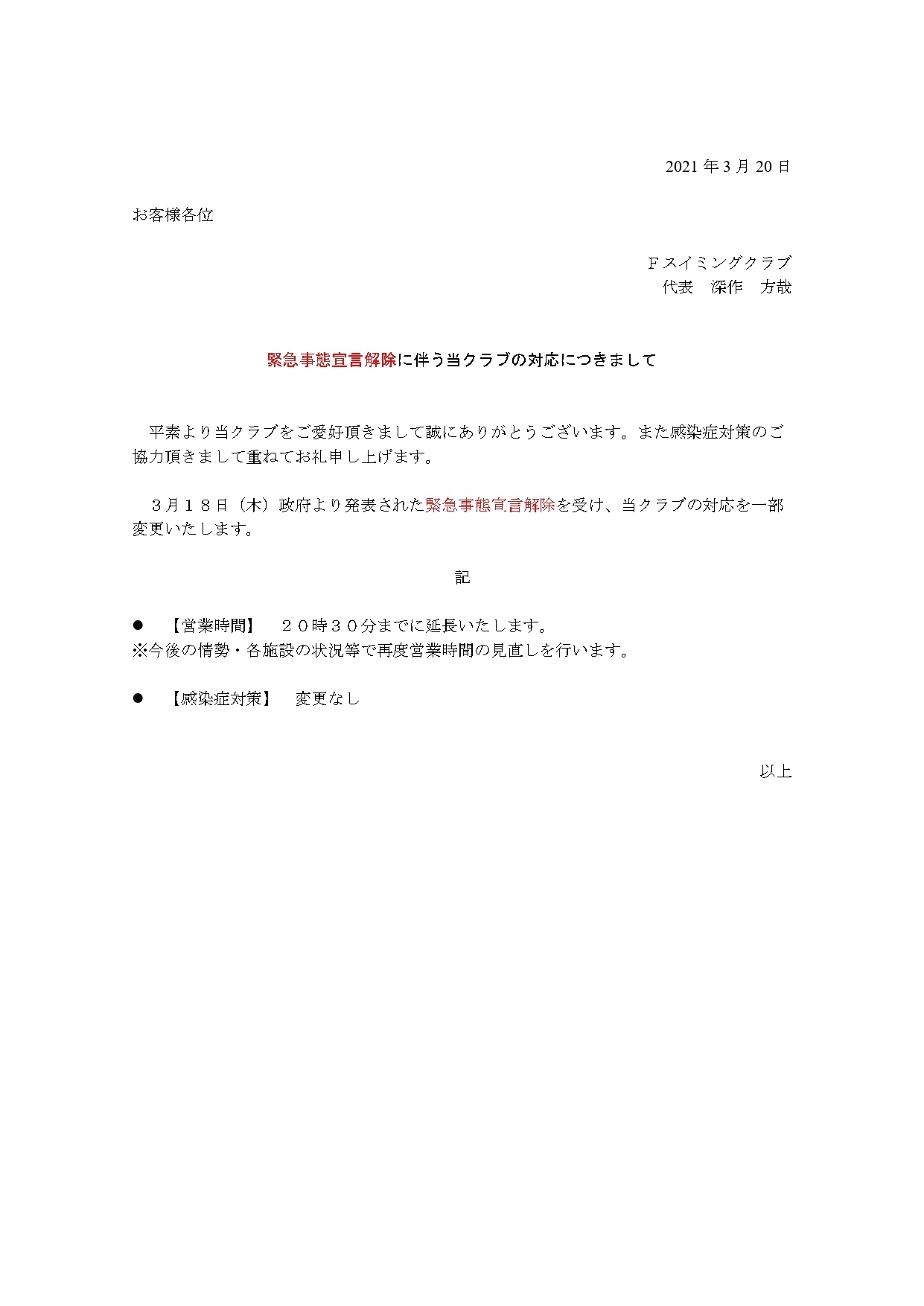 2021 年 3 月 20 日

お客様各位

Ｆスイミングクラブ
代表　深作　方哉

緊急事態宣言解除に伴う当クラブの対応につきまして

平素より当クラブをご愛好頂きまして誠にありがとうございます。また感染症対策のご協力頂きまして重ねてお礼申し上げます。

３月１８日（木）政府より発表された緊急事態宣言解除を受け、当クラブの対応を一部変更いたします。

記

●　【営業時間】　２０時３０分までに延長いたします。
※今後の情勢・各施設の状況等で再度営業時間の見直しを行います。

●　【感染症対策】　変更なし

以上